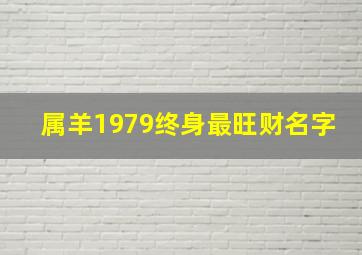 属羊1979终身最旺财名字